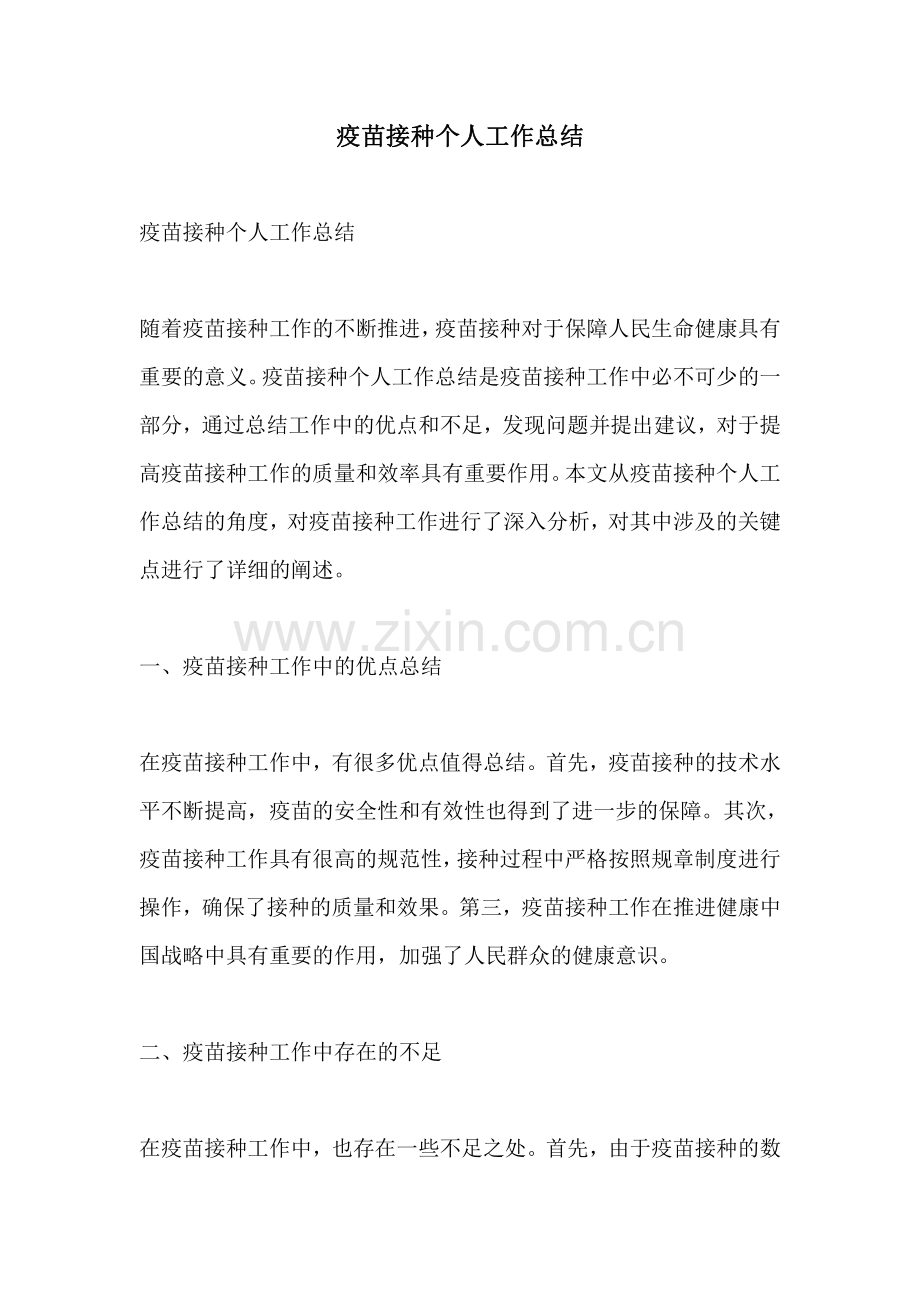 疫苗接种个人工作总结

疫苗接种个人工作总结

随着疫苗接种工作的不断推进，疫苗接种对于保障人民生命健康具有重要的意义。疫苗接种个人工作总结是疫苗接种工作中必不可少的一部分，通过总结工作中的优点和不足，发现问题并提出建议，对于提高疫苗接种工作的质量和效率具有重要作用。本文从疫苗接种个人工作总结的角度，对疫苗接种工作进行了深入分析，对其中涉及的关键点进行了详细的阐述。

www.zixin.com.cn

一、疫苗接种工作中的优点总结

在疫苗接种工作中，有很多优点值得总结。首先，疫苗接种的技术水平不断提高，疫苗的安全性和有效性也得到了进一步的保障。其次，疫苗接种工作具有很高的规范性，接种过程中严格按照规章制度进行操作，确保了接种的质量和效果。第三，疫苗接种工作在推进健康中国战略中具有重要的作用，加强了人民群众的健康意识。

二、疫苗接种工作中存在的不足

在疫苗接种工作中，也存在一些不足之处。首先，由于疫苗接种的数